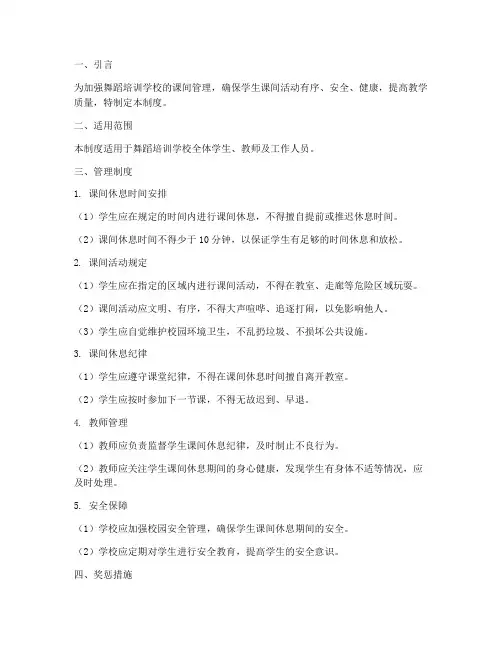 一、引言

为加强舞蹈培训学校的课间管理，确保学生课间活动有序、安全、健康，提高教学质量，特制定本制度。

二、适用范围

本制度适用于舞蹈培训学校全体学生、教师及工作人员。

三、管理制度

1. 课间休息时间安排

（1）学生应在规定的时间内进行课间休息，不得擅自提前或推迟休息时间。

（2）课间休息时间不得少于 10 分钟，以保证学生有足够的时间休息和放松。

2. 课间活动规定

（1）学生应在指定的区域内进行课间活动，不得在教室、走廊等危险区域玩耍。

（2）课间活动应文明、有序，不得大声喧哗、追逐打闹，以免影响他人。

（3）学生应自觉维护校园环境卫生，不乱扔垃圾、不损坏公共设施。

3. 课间休息纪律

（1）学生应遵守课堂纪律，不得在课间休息时间擅自离开教室。

（2）学生应按时参加下一节课，不得无故迟到、早退。

4. 教师管理

（1）教师应负责监督学生课间休息纪律，及时制止不良行为。

（2）教师应关注学生课间休息期间的身心健康，发现学生有身体不适等情况，应及时处理。

5. 安全保障

（1）学校应加强校园安全管理，确保学生课间休息期间的安全。

（2）学校应定期对学生进行安全教育，提高学生的安全意识。

四、奖惩措施